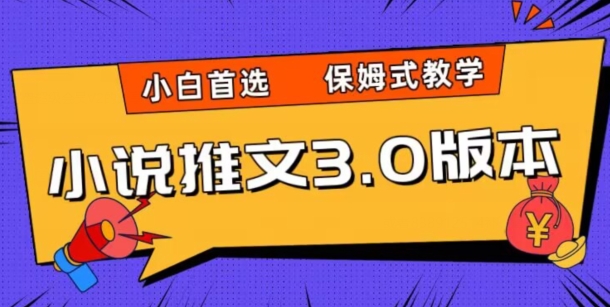 小白首选　保姆式教学

小说推文3.0版本

¥